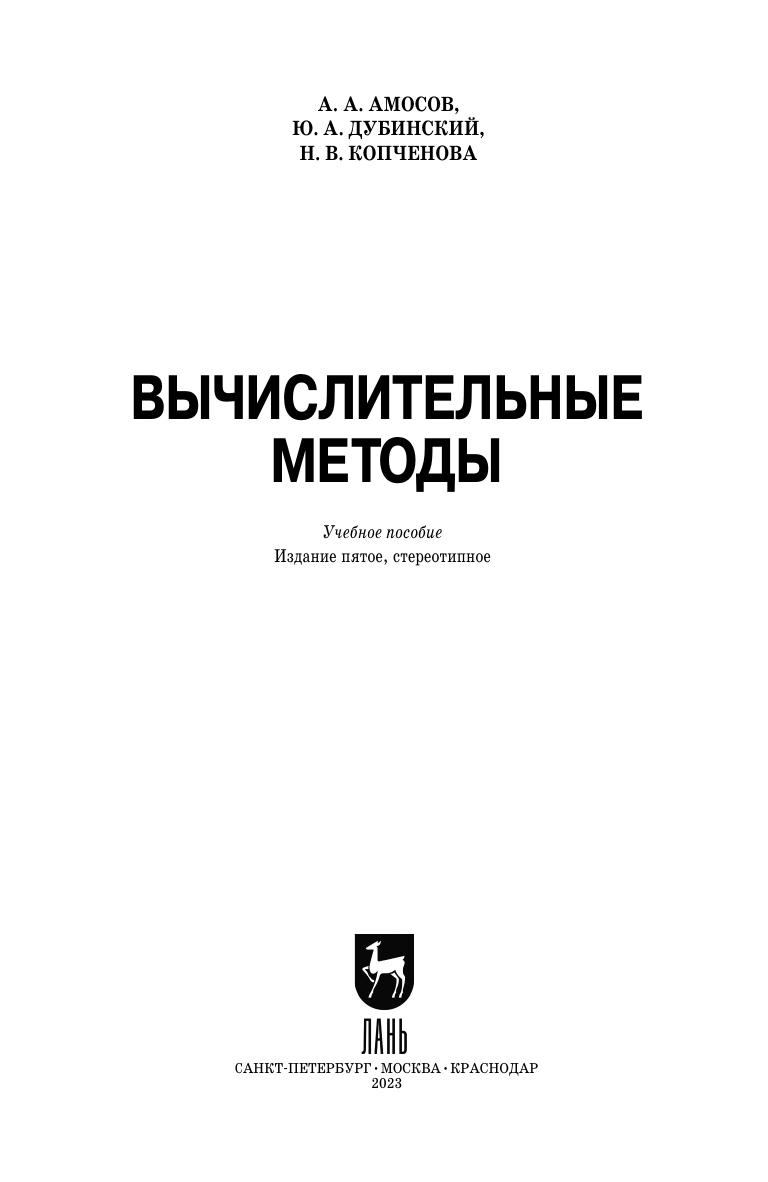 А. А. АМОСОВ,
Ю. А. ДУБИНСКИЙ,
Н. В. КОПЧЕНОВА

ВЫЧИСЛИТЕЛЬНЫЕ
МЕТОДЫ

Учебное пособие
Издание пятое, стереотипное

ЛАНЬ

САНКТ-ПЕТЕРБУРГ · МОСКВА · КРАСНОДАР
2023